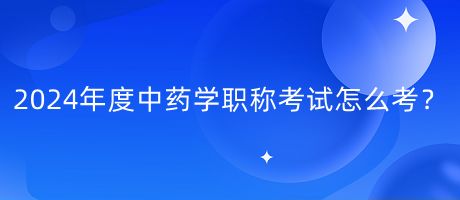 2024年度中药学职称考试怎么考？